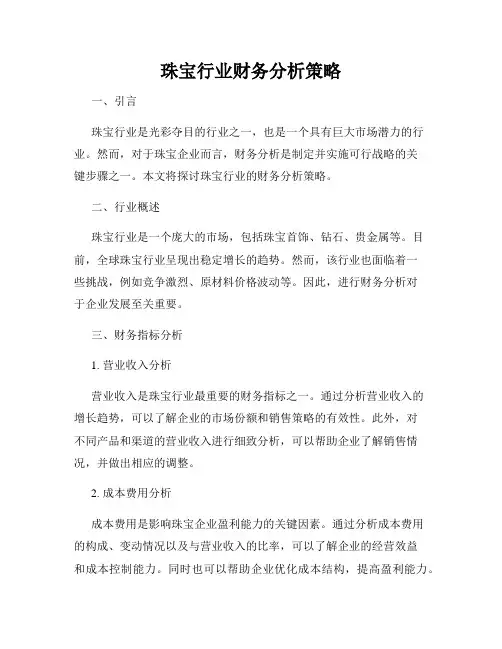 珠宝行业财务分析策略

一、引言

珠宝行业是光彩夺目的行业之一，也是一个具有巨大市场潜力的行业。然而，对于珠宝企业而言，财务分析是制定并实施可行战略的关键步骤之一。本文将探讨珠宝行业的财务分析策略。

二、行业概述

珠宝行业是一个庞大的市场，包括珠宝首饰、钻石、贵金属等。目前，全球珠宝行业呈现出稳定增长的趋势。然而，该行业也面临着一些挑战，例如竞争激烈、原材料价格波动等。因此，进行财务分析对于企业发展至关重要。

三、财务指标分析

1. 营业收入分析

营业收入是珠宝行业最重要的财务指标之一。通过分析营业收入的增长趋势，可以了解企业的市场份额和销售策略的有效性。此外，对不同产品和渠道的营业收入进行细致分析，可以帮助企业了解销售情况，并做出相应的调整。

2. 成本费用分析

成本费用是影响珠宝企业盈利能力的关键因素。通过分析成本费用的构成、变动情况以及与营业收入的比率，可以了解企业的经营效益和成本控制能力。同时也可以帮助企业优化成本结构，提高盈利能力。